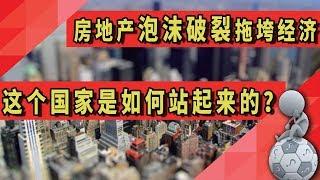 房地产泡沫破裂拖垮经济

这个国家是如何站起来的？